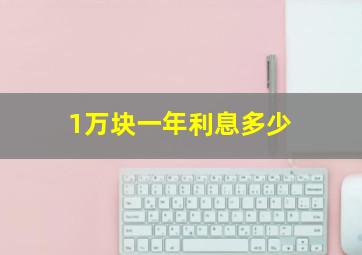 1万块一年利息多少